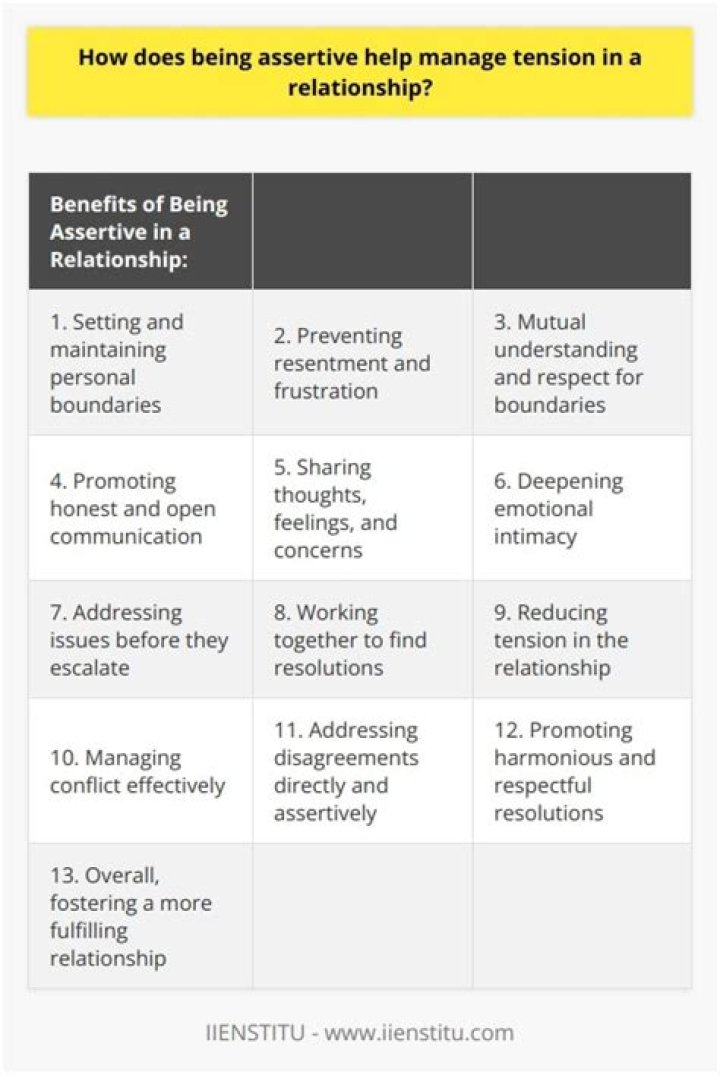 How does being assertive help manage tension in a relationship?

| Benefits of Being Assertive in a Relationship: | | |
|---|---|---|
| 1. Setting and maintaining personal boundaries | 2. Preventing resentment and frustration | 3. Mutual understanding and respect for boundaries |
| 4. Promoting honest and open communication | 5. Sharing thoughts, feelings, and concerns | 6. Deepening emotional intimacy |
| 7. Addressing issues before they escalate | 8. Working together to find resolutions | 9. Reducing tension in the relationship |
| 10. Managing conflict effectively | 11. Addressing disagreements directly and assertively | 12. Promoting harmonious and respectful resolutions |
| 13. Overall, fostering a more fulfilling relationship | | |

IIENSTITU - www.iienstitu.com